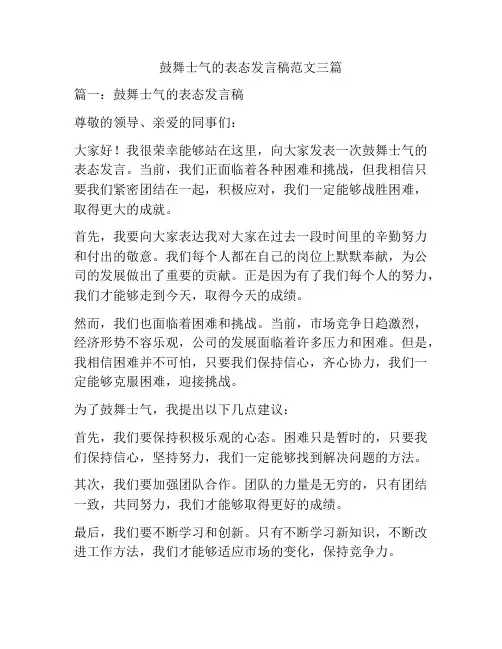 鼓舞士气的表态发言稿范文三篇

篇一：鼓舞士气的表态发言稿

尊敬的领导、亲爱的同事们：

大家好！我很荣幸能够站在这里，向大家发表一次鼓舞士气的表态发言。当前，我们正面临着各种困难和挑战，但我相信只要我们紧密团结在一起，积极应对，我们一定能够战胜困难，取得更大的成就。

首先，我要向大家表达我对大家在过去一段时间里的辛勤努力和付出的敬意。我们每个人都在自己的岗位上默默奉献，为公司的发展做出了重要的贡献。正是因为有了我们每个人的努力，我们才能够走到今天，取得今天的成绩。

然而，我们也面临着困难和挑战。当前，市场竞争日趋激烈，经济形势不容乐观，公司的发展面临着许多压力和困难。但是，我相信困难并不可怕，只要我们保持信心，齐心协力，我们一定能够克服困难，迎接挑战。

为了鼓舞士气，我提出以下几点建议：

首先，我们要保持积极乐观的心态。困难只是暂时的，只要我们保持信心，坚持努力，我们一定能够找到解决问题的方法。

其次，我们要加强团队合作。团队的力量是无穷的，只有团结一致，共同努力，我们才能够取得更好的成绩。

最后，我们要不断学习和创新。只有不断学习新知识，不断改进工作方法，我们才能够适应市场的变化，保持竞争力。